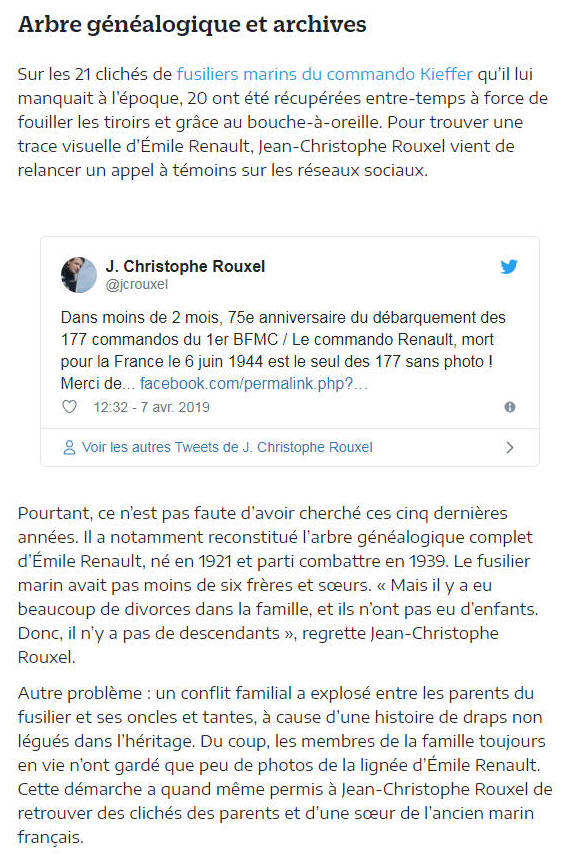 Arbre généalogique et archives

Sur les 21 clichés de fusiliers marins du commando Kieffer qu'il lui manquait à l'époque, 20 ont été récupérées entre-temps à force de fouiller les tiroirs et grâce au bouche-à-oreille. Pour trouver une trace visuelle d'Émile Renault, Jean-Christophe Rouxel vient de relancer un appel à témoins sur les réseaux sociaux.

J. Christophe Rouxel
@jcrouxel

Dans moins de 2 mois, 75e anniversaire du débarquement des 177 commandos du 1er BFMC / Le commando Renault, mort pour la France le 6 juin 1944 est le seul des 177 sans photo ! Merci de... facebook.com/permalink.php?...

12:32 - 7 avr. 2019

Voir les autres Tweets de J. Christophe Rouxel

Pourtant, ce n'est pas faute d'avoir cherché ces cinq dernières années. Il a notamment reconstitué l'arbre généalogique complet d'Émile Renault, né en 1921 et parti combattre en 1939. Le fusilier marin avait pas moins de six frères et sœurs. « Mais il y a eu beaucoup de divorces dans la famille, et ils n'ont pas eu d'enfants. Donc, il n'y a pas de descendants », regrette Jean-Christophe Rouxel.

Autre problème : un conflit familial a explosé entre les parents du fusilier et ses oncles et tantes, à cause d'une histoire de draps non légués dans l'héritage. Du coup, les membres de la famille toujours en vie n'ont gardé que peu de photos de la lignée d'Émile Renault. Cette démarche a quand même permis à Jean-Christophe Rouxel de retrouver des clichés des parents et d'une sœur de l'ancien marin français.